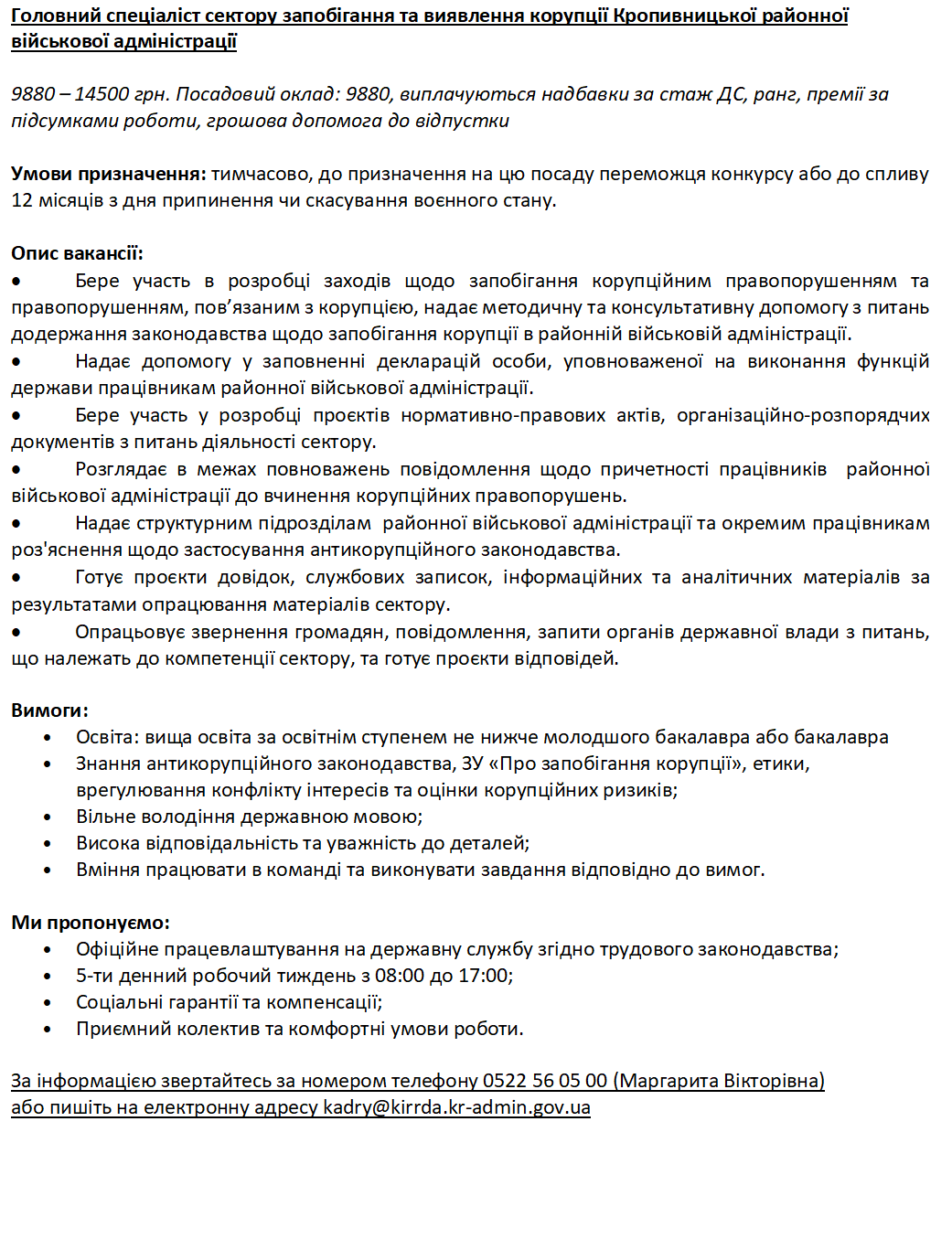 Головний спеціаліст сектору запобігання та виявлення корупції Кропивницької районної військової адміністрації

9880 – 14500 грн. Посадовий оклад: 9880, виплачуються надбавки за стаж ДС, ранг, премії за підсумками роботи, грошова допомога до відпустки

Умови призначення: тимчасово, до призначення на цю посаду переможця конкурсу або до спливу 12 місяців з дня припинення чи скасування воєнного стану.

Опис вакансії:
• Бере участь в розробці заходів щодо запобігання корупційним правопорушенням та правопорушенням, пов’язаним з корупцією, надає методичну та консультативну допомогу з питань додержання законодавства щодо запобігання корупції в районній військовій адміністрації.
• Надає допомогу у заповненні декларацій особи, уповноваженої на виконання функцій держави працівникам районної військової адміністрації.
• Бере участь у розробці проєктів нормативно-правових актів, організаційно-розпорядчих документів з питань діяльності сектору.
• Розглядає в межах повноважень повідомлення щодо причетності працівників районної військової адміністрації до вчинення корупційних правопорушень.
• Надає структурним підрозділам районної військової адміністрації та окремим працівникам роз'яснення щодо застосування антикорупційного законодавства.
• Готує проєкти довідок, службових записок, інформаційних та аналітичних матеріалів за результатами опрацювання матеріалів сектору.
• Опрацьовує звернення громадян, повідомлення, запити органів державної влади з питань, що належать до компетенції сектору, та готує проєкти відповідей.

Вимоги:
• Освіта: вища освіта за освітнім ступенем не нижче молодшого бакалавра або бакалавра
• Знання антикорупційного законодавства, ЗУ «Про запобігання корупції», етики, врегулювання конфлікту інтересів та оцінки корупційних ризиків;
• Вільне володіння державною мовою;
• Висока відповідальність та уважність до деталей;
• Вміння працювати в команді та виконувати завдання відповідно до вимог.

Ми пропонуємо:
• Офіційне працевлаштування на державну службу згідно трудового законодавства;
• 5-ти денний робочий тиждень з 08:00 до 17:00;
• Соціальні гарантії та компенсації;
• Приємний колектив та комфортні умови роботи.

За інформацією звертайтесь за номером телефону 0522 56 05 00 (Маргарита Вікторівна) або пишіть на електронну адресу kadry@kirrda.kr-admin.gov.ua